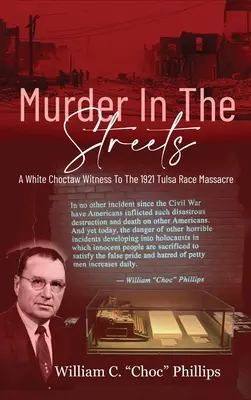 Murder In The Streets

A White Choctaw Witness To The 1921 Tulsa Race Massacre

In no other incident since the Civil War have Americans inflicted such disastrous destruction and death on other Americans. And yet today, the danger of other horrible incidents developing into holocausts in which innocent people are sacrificed to satisfy the false pride and hatred of petty men increases daily.

— William "Choc" Phillips

William C. "Choc" Phillips